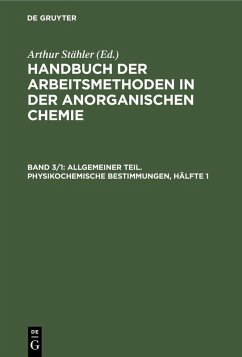 DE GRUYTER

Arthur Stähler (Ed.)
HANDBUCH DER ARBEITSMETHODEN IN DER ANORGANISCHEN CHEMIE

BAND 3/1: ALLGEMEINER TEIL. PHYSIKOCHEMISCHE BESTIMMUNGEN, HÄLFTE 1

DE G